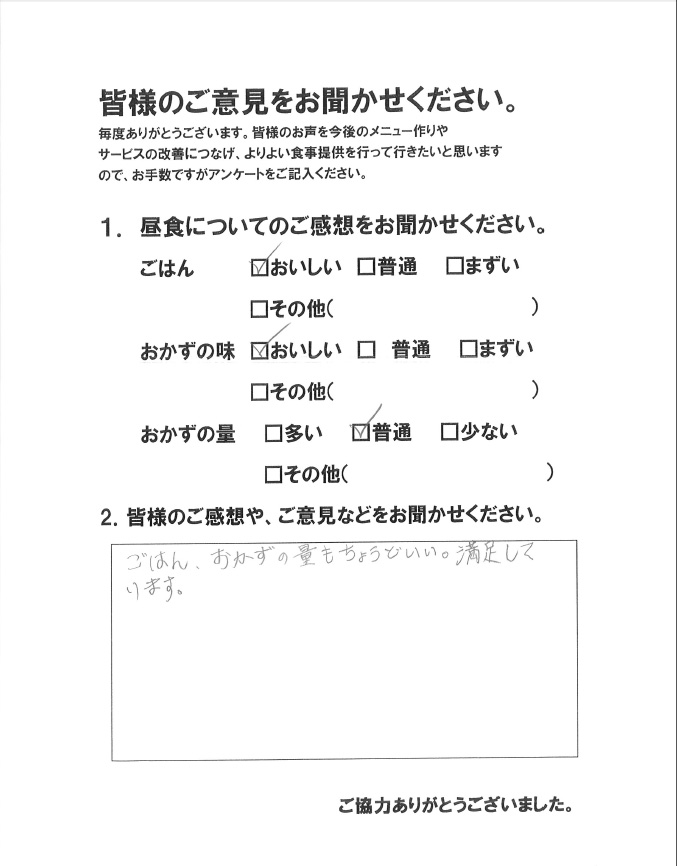 皆様のご意見をお聞かせください。

毎度ありがとうございます。皆様のお声を今後のメニュー作りやサービスの改善につなげ、よりよい食事提供を行って行きたいと思いますので、お手数ですがアンケートをご記入ください。

1. 昼食についてのご感想をお聞かせください。

ごはん ☑おいしい □普通 □まずい

□その他（ ）

おかずの味 ☑おいしい □ 普通 □まずい

□その他（ ）

おかずの量 □多い ☑普通 □少ない

□その他（ ）

2. 皆様のご感想や、ご意見などをお聞かせください。

ごはん、おかずの量もちょうどいい。満足しています。

ご協力ありがとうございました。